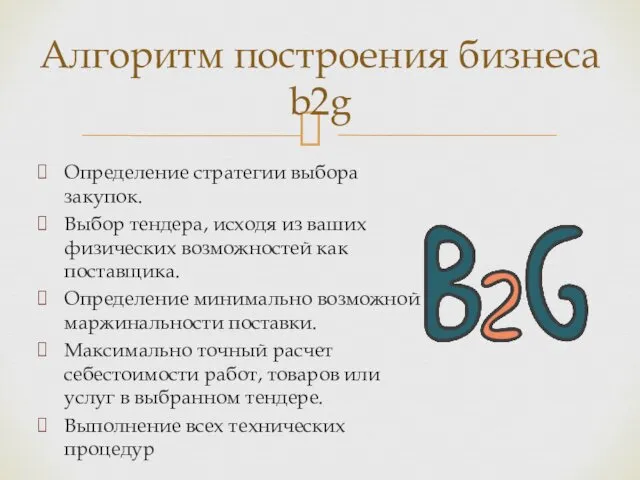 Алгоритм построения бизнеса b2g

Определение стратегии выбора закупок.

Выбор тендера, исходя из ваших физических возможностей как поставщика.

Определение минимально возможной маржинальности поставки.

Максимально точный расчет себестоимости работ, товаров или услуг в выбранном тендере.

Выполнение всех технических процедур

B2G